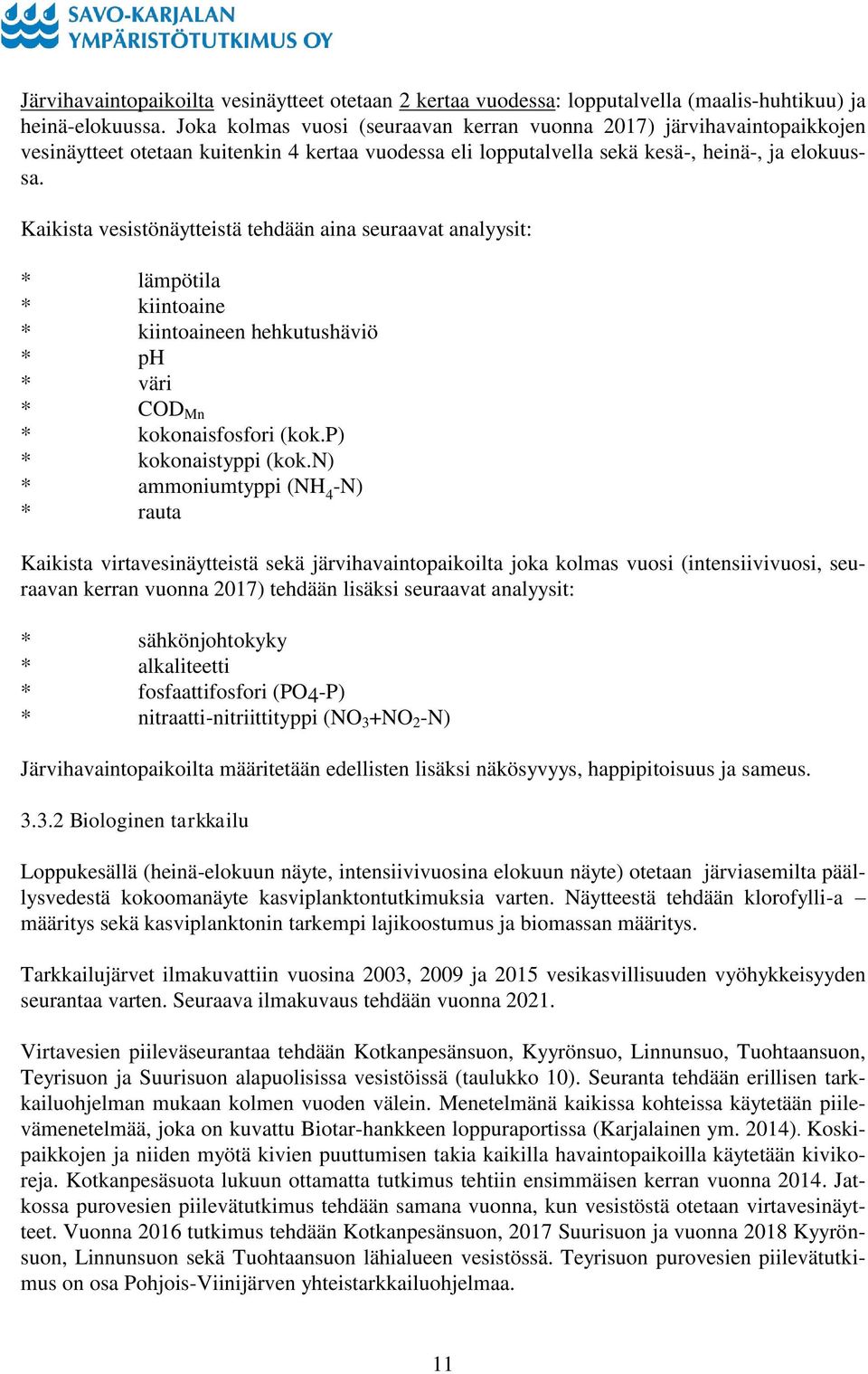 SAVO-KARJALAN YMPÄRISTÖTUTKIMUS OY

Järvihavaintopaikoilta vesinäytteet otetaan 2 kertaa vuodessa: lopputalvella (maalis-huhtikuu) ja heinä-elokuussa. Joka kolmas vuosi (seuraavan kerran vuonna 2017) järvihavaintopaikkojen vesinäytteet otetaan kuitenkin 4 kertaa vuodessa eli lopputalvella sekä kesä-, heinä-, ja elokuussa.

Kaikista vesistönäytteistä tehdään aina seuraavat analyysit:

* lämpötila
* kiintoaine
* kiintoaineen hehkutushäviö
* pH
* väri
* $COD_{Mn}$
* kokonaisfosfori (kok.P)
* kokonaistyppi (kok.N)
* ammoniumtyppi ($NH_4$-N)
* rauta

Kaikista virtavesinäytteistä sekä järvihavaintopaikoilta joka kolmas vuosi (intensiivivuosi, seuraavan kerran vuonna 2017) tehdään lisäksi seuraavat analyysit:

* sähkönjohtokyky
* alkaliteetti
* fosfaattifosfori ($PO_4$-P)
* nitraatti-nitriittityppi ($NO_3$+$NO_2$-N)

Järvihavaintopaikoilta määritetään edellisten lisäksi näkösyvyys, happipitoisuus ja sameus.

3.3.2 Biologinen tarkkailu

Loppukesällä (heinä-elokuun näyte, intensiivivuosina elokuun näyte) otetaan järviasemilta päällysvedestä kokoomanäyte kasviplanktontutkimuksia varten. Näytteestä tehdään klorofylli-a – määritys sekä kasviplanktonin tarkempi lajikoostumus ja biomassan määritys.

Tarkkailujärvet ilmakuvattiin vuosina 2003, 2009 ja 2015 vesikasvillisuuden vyöhykkeisyyden seurantaa varten. Seuraava ilmakuvaus tehdään vuonna 2021.

Virtavesien piileväseurantaa tehdään Kotkanpesänsuon, Kyyrönsuo, Linnunsuo, Tuohtaansuon, Teyrisuon ja Suurisuon alapuolisissa vesistöissä (taulukko 10). Seuranta tehdään erillisen tarkkailuohjelman mukaan kolmen vuoden välein. Menetelmänä kaikissa kohteissa käytetään piilevämenetelmää, joka on kuvattu Biotar-hankkeen loppuraportissa (Karjalainen ym. 2014). Koskipaikkojen ja niiden myötä kivien puuttumisen takia kaikilla havaintopaikoilla käytetään kivikoreja. Kotkanpesäsuota lukuun ottamatta tutkimus tehtiin ensimmäisen kerran vuonna 2014. Jatkossa purovesien piilevätutkimus tehdään samana vuonna, kun vesistöstä otetaan virtavesinäytteet. Vuonna 2016 tutkimus tehdään Kotkanpesänsuon, 2017 Suurisuon ja vuonna 2018 Kyyrönsuon, Linnunsuon sekä Tuohtaansuon lähialueen vesistössä. Teyrisuon purovesien piilevätutkimus on osa Pohjois-Viinijärven yhteistarkkailuohjelmaa.

11